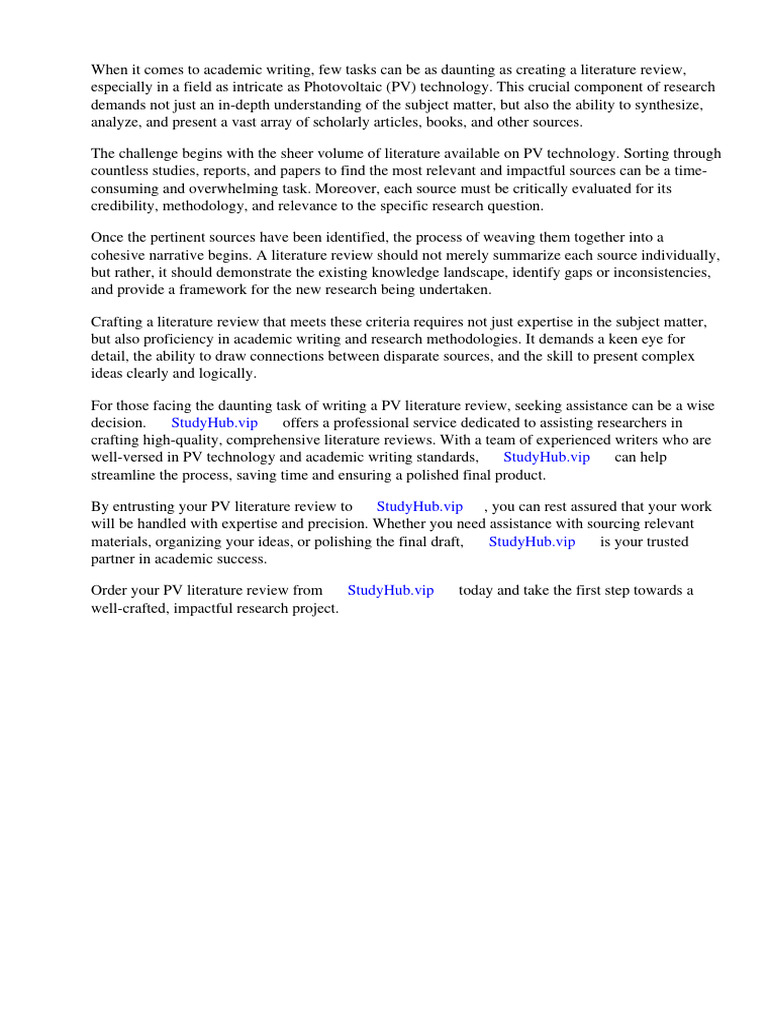 When it comes to academic writing, few tasks can be as daunting as creating a literature review, especially in a field as intricate as Photovoltaic (PV) technology. This crucial component of research demands not just an in-depth understanding of the subject matter, but also the ability to synthesize, analyze, and present a vast array of scholarly articles, books, and other sources.

The challenge begins with the sheer volume of literature available on PV technology. Sorting through countless studies, reports, and papers to find the most relevant and impactful sources can be a time-consuming and overwhelming task. Moreover, each source must be critically evaluated for its credibility, methodology, and relevance to the specific research question.

Once the pertinent sources have been identified, the process of weaving them together into a cohesive narrative begins. A literature review should not merely summarize each source individually, but rather, it should demonstrate the existing knowledge landscape, identify gaps or inconsistencies, and provide a framework for the new research being undertaken.

Crafting a literature review that meets these criteria requires not just expertise in the subject matter, but also proficiency in academic writing and research methodologies. It demands a keen eye for detail, the ability to draw connections between disparate sources, and the skill to present complex ideas clearly and logically.

For those facing the daunting task of writing a PV literature review, seeking assistance can be a wise decision. StudyHub.vip offers a professional service dedicated to assisting researchers in crafting high-quality, comprehensive literature reviews. With a team of experienced writers who are well-versed in PV technology and academic writing standards, StudyHub.vip can help streamline the process, saving time and ensuring a polished final product.

By entrusting your PV literature review to StudyHub.vip , you can rest assured that your work will be handled with expertise and precision. Whether you need assistance with sourcing relevant materials, organizing your ideas, or polishing the final draft, StudyHub.vip is your trusted partner in academic success.

Order your PV literature review from StudyHub.vip today and take the first step towards a well-crafted, impactful research project.